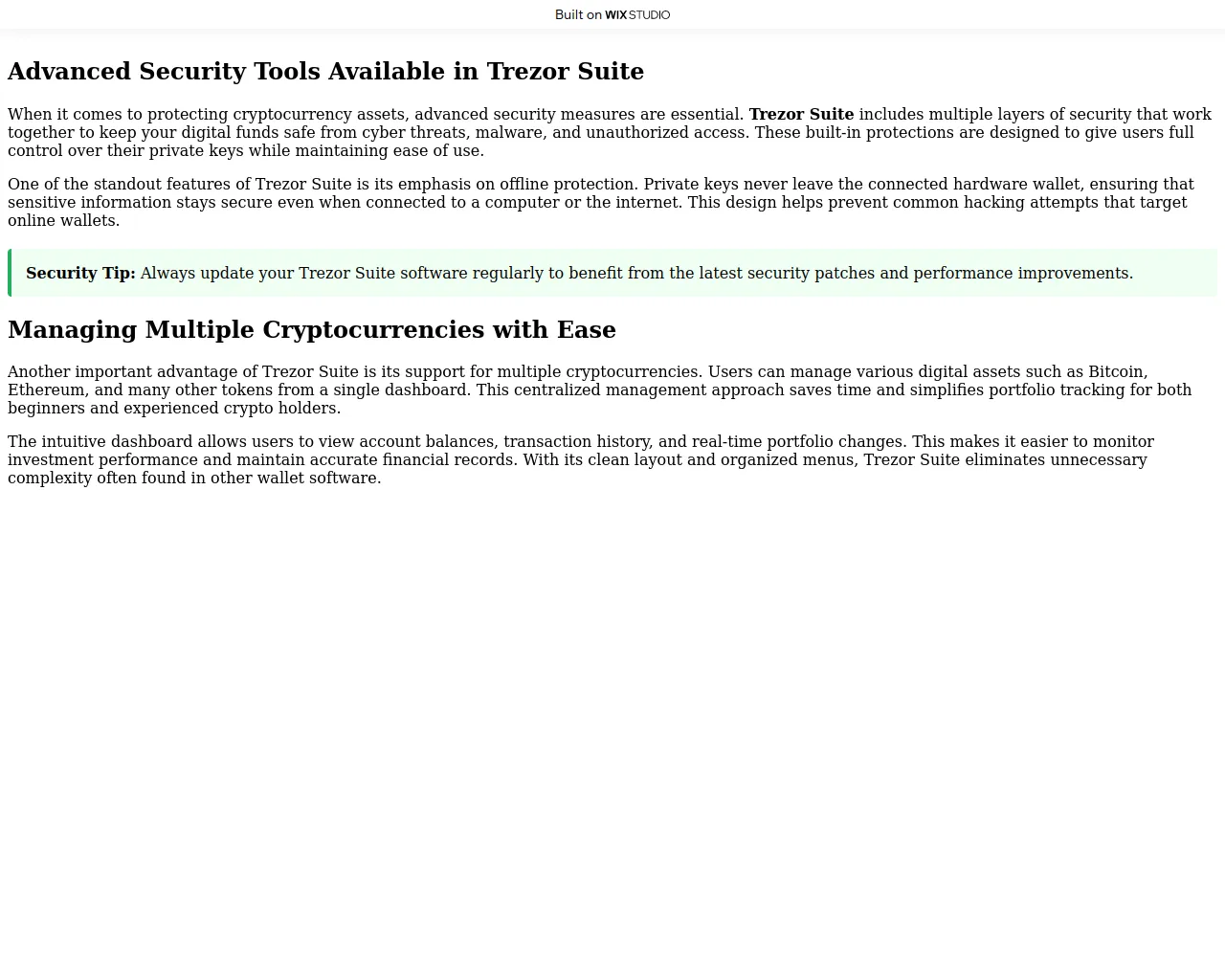 Built on WIX STUDIO

Advanced Security Tools Available in Trezor Suite

When it comes to protecting cryptocurrency assets, advanced security measures are essential. Trezor Suite includes multiple layers of security that work together to keep your digital funds safe from cyber threats, malware, and unauthorized access. These built-in protections are designed to give users full control over their private keys while maintaining ease of use.

One of the standout features of Trezor Suite is its emphasis on offline protection. Private keys never leave the connected hardware wallet, ensuring that sensitive information stays secure even when connected to a computer or the internet. This design helps prevent common hacking attempts that target online wallets.

Security Tip: Always update your Trezor Suite software regularly to benefit from the latest security patches and performance improvements.

Managing Multiple Cryptocurrencies with Ease

Another important advantage of Trezor Suite is its support for multiple cryptocurrencies. Users can manage various digital assets such as Bitcoin, Ethereum, and many other tokens from a single dashboard. This centralized management approach saves time and simplifies portfolio tracking for both beginners and experienced crypto holders.

The intuitive dashboard allows users to view account balances, transaction history, and real-time portfolio changes. This makes it easier to monitor investment performance and maintain accurate financial records. With its clean layout and organized menus, Trezor Suite eliminates unnecessary complexity often found in other wallet software.